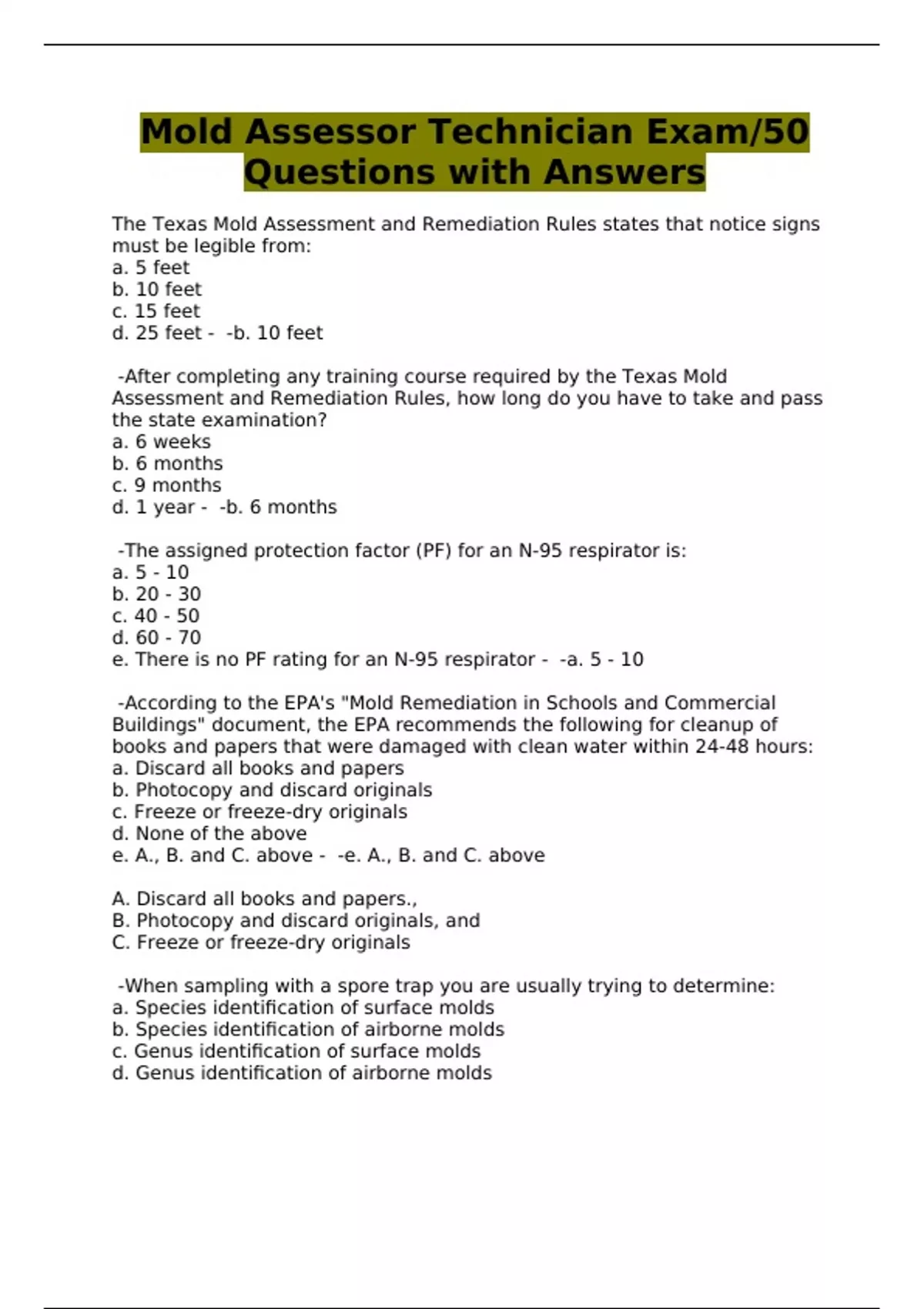 Mold Assessor Technician Exam/50 Questions with Answers

The Texas Mold Assessment and Remediation Rules states that notice signs must be legible from:
a. 5 feet
b. 10 feet
c. 15 feet
d. 25 feet - -b. 10 feet

-After completing any training course required by the Texas Mold Assessment and Remediation Rules, how long do you have to take and pass the state examination?
a. 6 weeks
b. 6 months
c. 9 months
d. 1 year - -b. 6 months

-The assigned protection factor (PF) for an N-95 respirator is:
a. 5 - 10
b. 20 - 30
c. 40 - 50
d. 60 - 70
e. There is no PF rating for an N-95 respirator - -a. 5 - 10

-According to the EPA's "Mold Remediation in Schools and Commercial Buildings" document, the EPA recommends the following for cleanup of books and papers that were damaged with clean water within 24-48 hours:
a. Discard all books and papers
b. Photocopy and discard originals
c. Freeze or freeze-dry originals
d. None of the above
e. A., B. and C. above - -e. A., B. and C. above

A. Discard all books and papers.,
B. Photocopy and discard originals, and
C. Freeze or freeze-dry originals

-When sampling with a spore trap you are usually trying to determine:
a. Species identification of surface molds
b. Species identification of airborne molds
c. Genus identification of surface molds
d. Genus identification of airborne molds